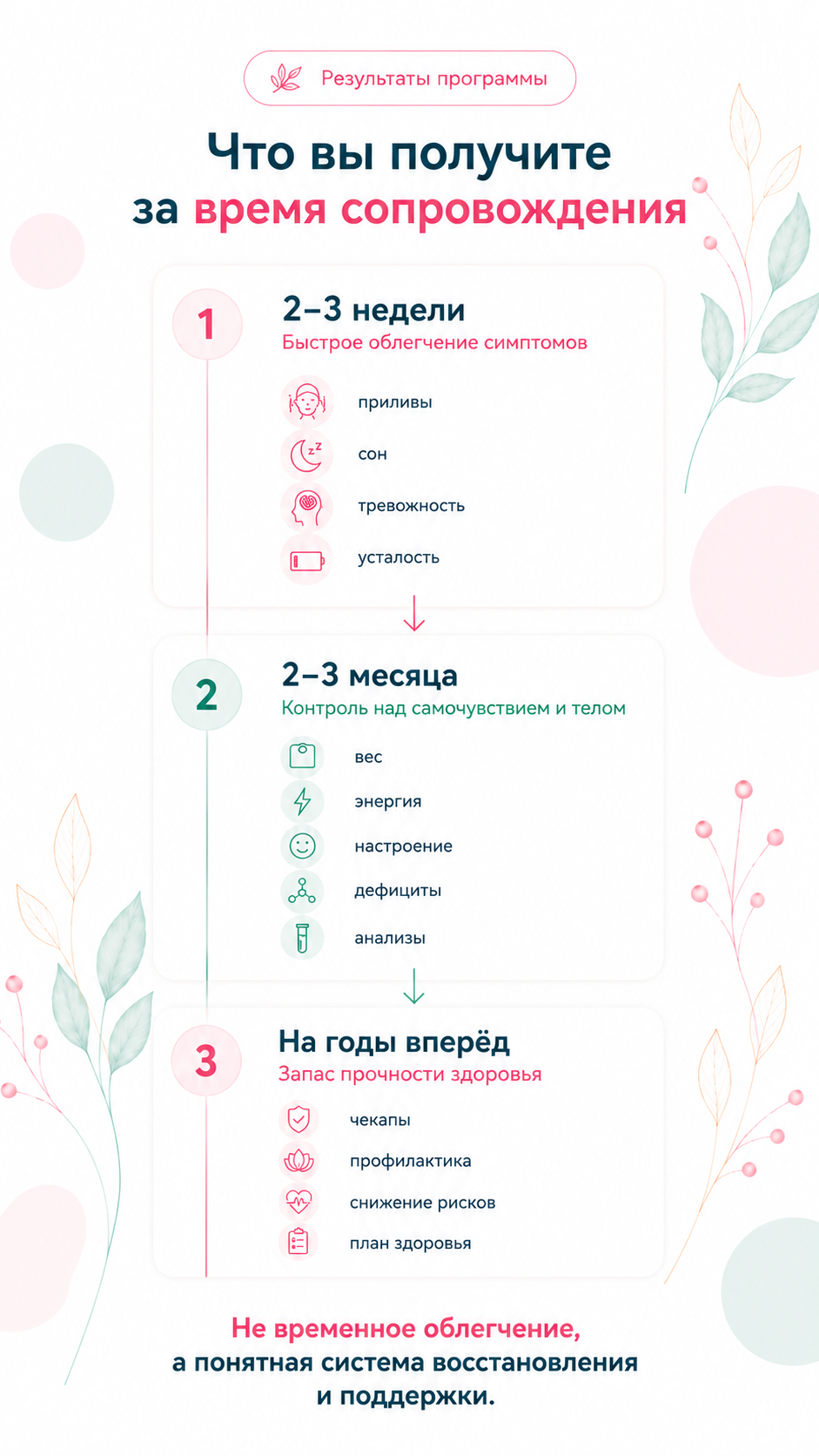 Результаты программы

Что вы получите за время сопровождения

1

2–3 недели
Быстрое облегчение симптомов

приливы
сон
тревожность
усталость

2

2–3 месяца
Контроль над самочувствием и телом

вес
энергия
настроение
дефициты
анализы

3

На годы вперёд
Запас прочности здоровья

чекапы
профилактика
снижение рисков
план здоровья

Не временное облегчение, а понятная система восстановления и поддержки.